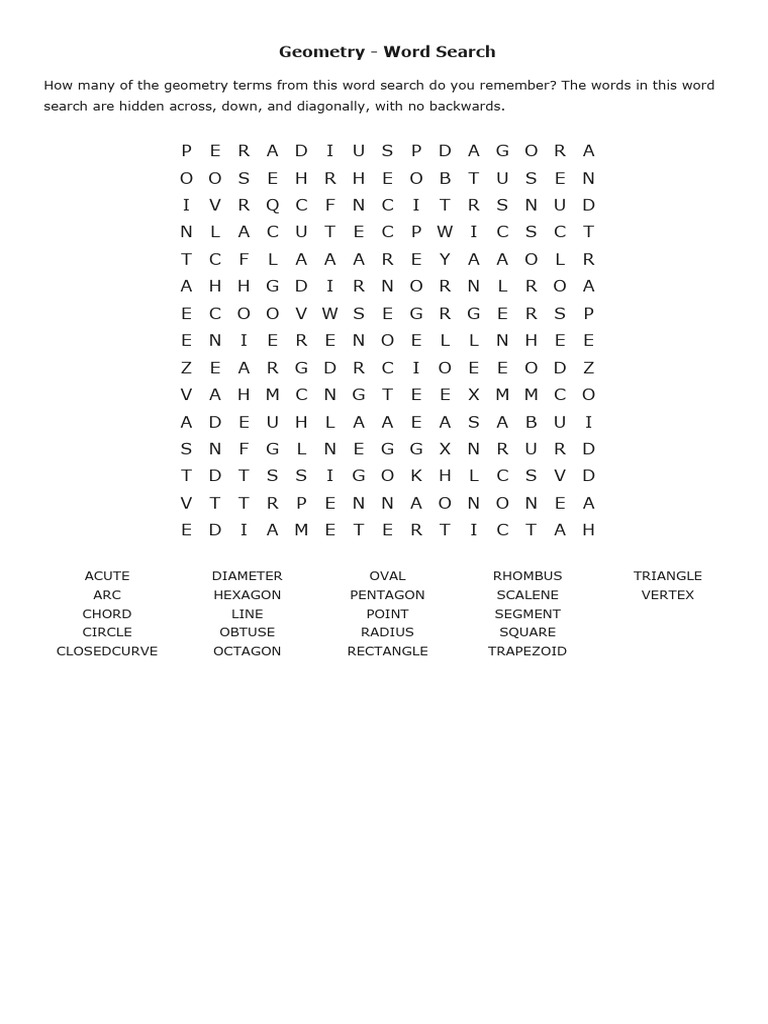 Geometry - Word Search

How many of the geometry terms from this word search do you remember? The words in this word search are hidden across, down, and diagonally, with no backwards.

P E R A D I U S P D A G O R A
O O S E H R H E O B T U S E N
I V R Q C F N C I T R S N U D
N L A C U T E C P W I C S C T
T C F L A A A R E Y A A O L R
A H H G D I R N O R N L R O A
E C O O V W S E G R G E R S P
E N I E R E N O E L L N H E E
Z E A R G D R C I O E E O D Z
V A H M C N G T E E X M M C O
A D E U H L A A E A S A B U I
S N F G L N E G G X N R U R D
T D T S S I G O K H L C S V D
V T T R P E N N A O N O N E A
E D I A M E T E R T I C T A H

ACUTE
ARC
CHORD
CIRCLE
CLOSEDCURVE

DIAMETER
HEXAGON
LINE
OBTUSE
OCTAGON

OVAL
PENTAGON
POINT
RADIUS
RECTANGLE

RHOMBUS
SCALENE
SEGMENT
SQUARE
TRAPEZOID

TRIANGLE
VERTEX